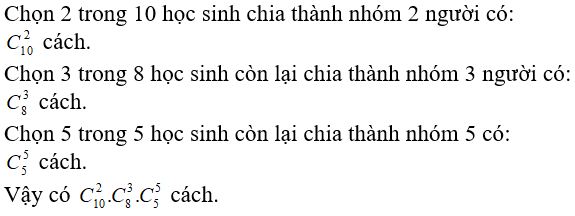 Chọn 2 trong 10 học sinh chia thành nhóm 2 người có: $C_{10}^{2}$ cách.

Chọn 3 trong 8 học sinh còn lại chia thành nhóm 3 người có: $C_{8}^{3}$ cách.

Chọn 5 trong 5 học sinh còn lại chia thành nhóm 5 có: $C_{5}^{5}$ cách.

Vậy có $C_{10}^{2}.C_{8}^{3}.C_{5}^{5}$ cách.